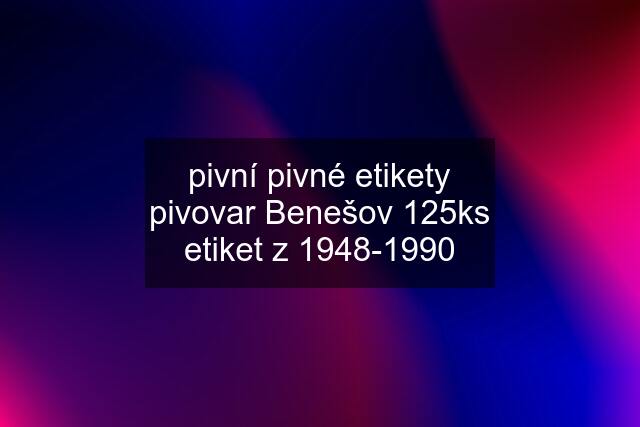 pivní pivné etikety pivovar Benešov 125ks etiket z 1948-1990